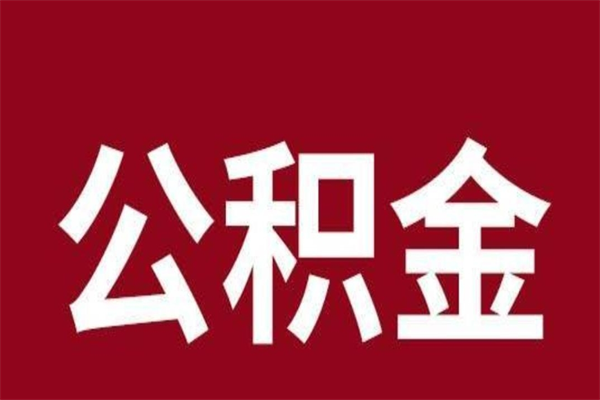 公积金